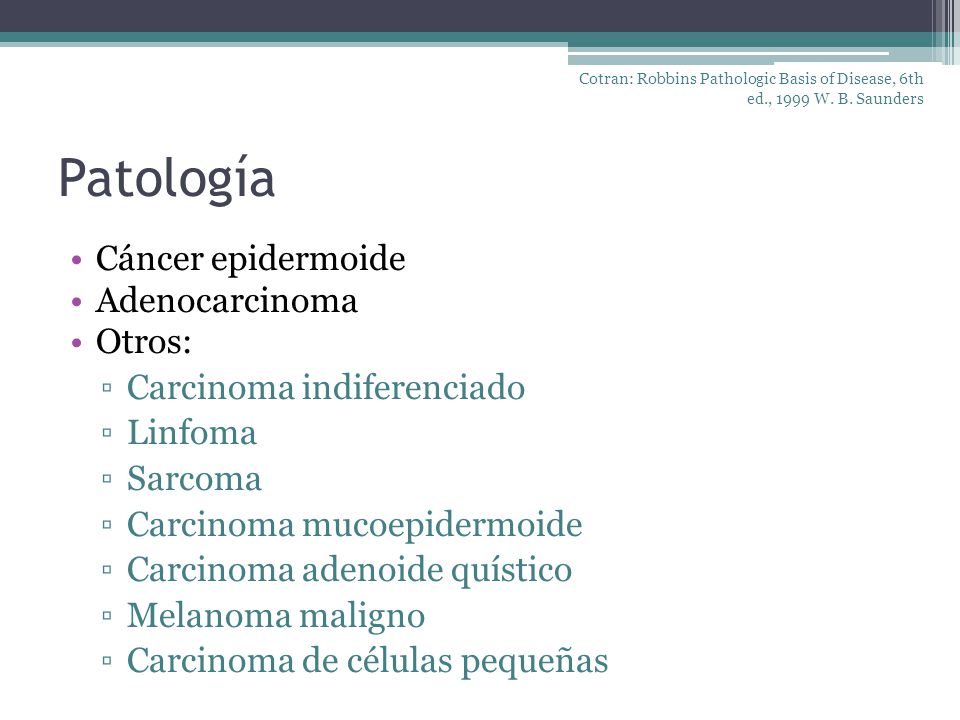 Cotran: Robbins Pathologic Basis of Disease, 6th ed., 1999 W. B. Saunders

Patología

• Cáncer epidermoide
• Adenocarcinoma
• Otros:
▫ Carcinoma indiferenciado
▫ Linfoma
▫ Sarcoma
▫ Carcinoma mucoepidermoide
▫ Carcinoma adenoide quístico
▫ Melanoma maligno
▫ Carcinoma de células pequeñas